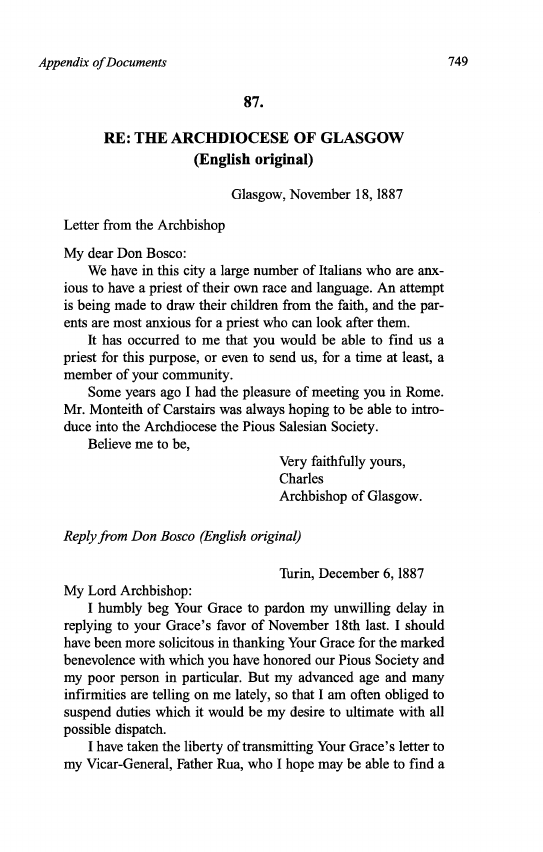 Appendix of Documents 749

87.

RE: THE ARCHDIOCESE OF GLASGOW
(English original)

Glasgow, November 18, 1887

Letter from the Archbishop

My dear Don Bosco:

We have in this city a large number of Italians who are anxious to have a priest of their own race and language. An attempt is being made to draw their children from the faith, and the parents are most anxious for a priest who can look after them.

It has occurred to me that you would be able to find us a priest for this purpose, or even to send us, for a time at least, a member of your community.

Some years ago I had the pleasure of meeting you in Rome. Mr. Monteith of Carstairs was always hoping to be able to introduce into the Archdiocese the Pious Salesian Society.

Believe me to be,

Very faithfully yours,
Charles
Archbishop of Glasgow.

Reply from Don Bosco (English original)

Turin, December 6, 1887

My Lord Archbishop:

I humbly beg Your Grace to pardon my unwilling delay in replying to your Grace's favor of November 18th last. I should have been more solicitous in thanking Your Grace for the marked benevolence with which you have honored our Pious Society and my poor person in particular. But my advanced age and many infirmities are telling on me lately, so that I am often obliged to suspend duties which it would be my desire to ultimate with all possible dispatch.

I have taken the liberty of transmitting Your Grace's letter to my Vicar-General, Father Rua, who I hope may be able to find a